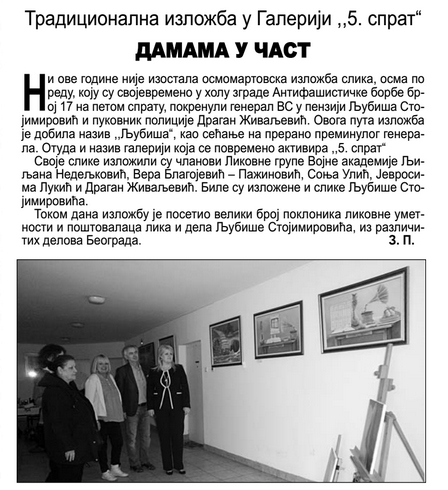 Традиционална изложба у Галерији ,,5. спрат“

ДАМАМА У ЧАСТ

Ни ове године није изостала осмомартовска изложба слика, осма по реду, коју су својевремено у холу зграде Антифашистичке борбе број 17 на петом спрату, покренули генерал ВС у пензији Љубиша Стојимировић и пуковник полиције Драган Живаљевић. Овога пута изложба је добила назив ,,Љубиша“, као сећање на прерано преминулог генерала. Отуда и назив галерији која се повремено активира ,,5. спрат“

Своје слике изложили су чланови Ликовне групе Војне академије Љиљана Недељковић, Вера Благојевић – Пажиновић, Соња Улић, Јевросима Лукић и Драган Живаљевић. Биле су изложене и слике Љубише Стојимировића.

Током дана изложбу је посетио велики број поклоника ликовне уметности и поштовалаца лика и дела Љубише Стојимировића, из различитих делова Београда. З. П.